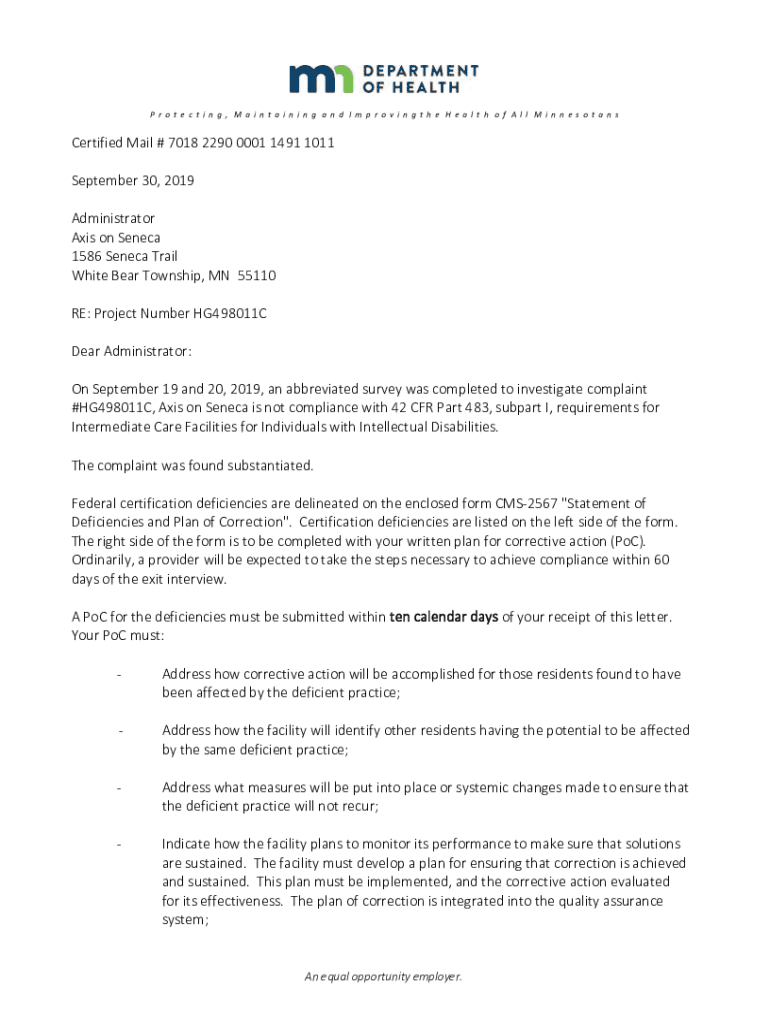 mn DEPARTMENT OF HEALTH

Protecting, Maintaining and Improving the Health of All Minnesotans

Certified Mail # 7018 2290 0001 1491 1011

September 30, 2019

Administrator
Axis on Seneca
1586 Seneca Trail
White Bear Township, MN 55110

RE: Project Number HG498011C

Dear Administrator:

On September 19 and 20, 2019, an abbreviated survey was completed to investigate complaint #HG498011C, Axis on Seneca is not compliance with 42 CFR Part 483, subpart I, requirements for Intermediate Care Facilities for Individuals with Intellectual Disabilities.

The complaint was found substantiated.

Federal certification deficiencies are delineated on the enclosed form CMS-2567 "Statement of Deficiencies and Plan of Correction". Certification deficiencies are listed on the left side of the form. The right side of the form is to be completed with your written plan for corrective action (PoC). Ordinarily, a provider will be expected to take the steps necessary to achieve compliance within 60 days of the exit interview.

A PoC for the deficiencies must be submitted within ten calendar days of your receipt of this letter. Your PoC must:

- Address how corrective action will be accomplished for those residents found to have been affected by the deficient practice;

- Address how the facility will identify other residents having the potential to be affected by the same deficient practice;

- Address what measures will be put into place or systemic changes made to ensure that the deficient practice will not recur;

- Indicate how the facility plans to monitor its performance to make sure that solutions are sustained. The facility must develop a plan for ensuring that correction is achieved and sustained. This plan must be implemented, and the corrective action evaluated for its effectiveness. The plan of correction is integrated into the quality assurance system;

An equal opportunity employer.